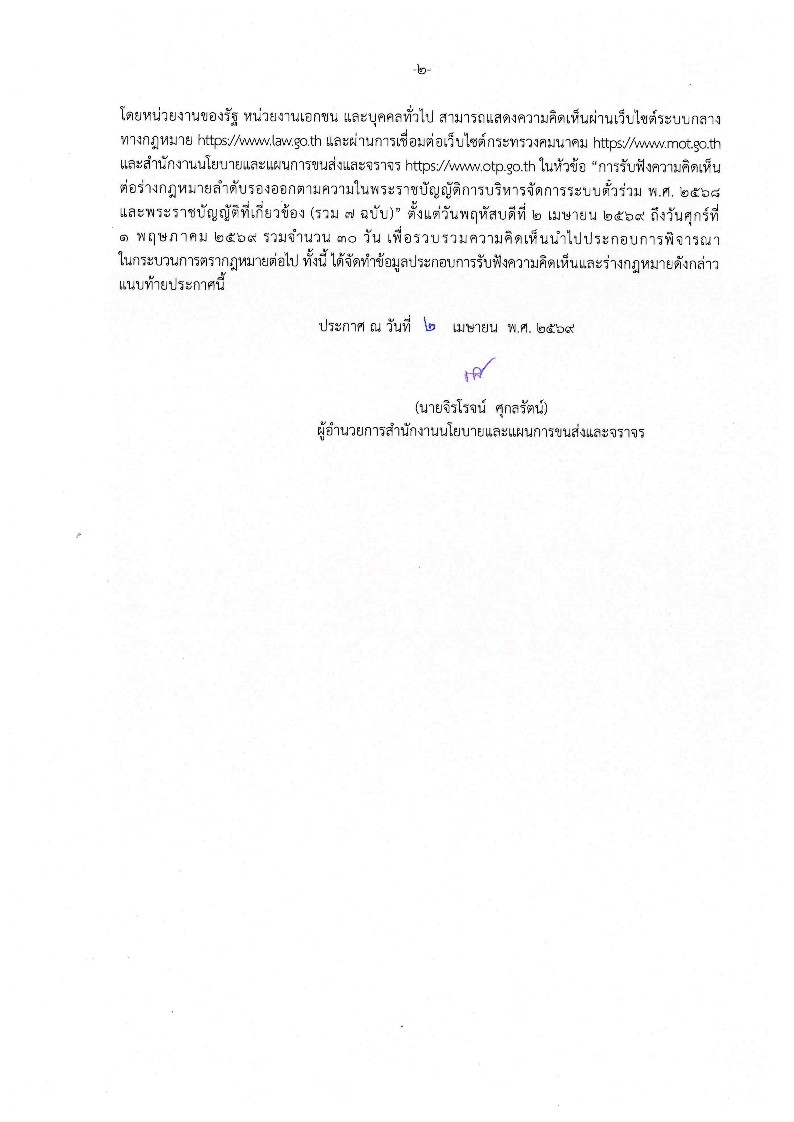 -๒-

โดยหน่วยงานของรัฐ หน่วยงานเอกชน และบุคคลทั่วไป สามารถแสดงความคิดเห็นผ่านเว็บไซต์ระบบกลางทางกฎหมาย https://www.law.go.th และผ่านการเชื่อมต่อเว็บไซต์กระทรวงคมนาคม https://www.mot.go.th และสำนักงานนโยบายและแผนการขนส่งและจราจร https://www.otp.go.th ในหัวข้อ "การรับฟังความคิดเห็นต่อร่างกฎหมายลำดับรองออกตามความในพระราชบัญญัติการบริหารจัดการระบบตั๋วร่วม พ.ศ. ๒๕๖๘ และพระราชบัญญัติที่เกี่ยวข้อง (รวม ๗ ฉบับ)" ตั้งแต่วันพฤหัสบดีที่ ๒ เมษายน ๒๕๖๙ ถึงวันศุกร์ที่ ๑ พฤษภาคม ๒๕๖๙ รวมจำนวน ๓๐ วัน เพื่อรวบรวมความคิดเห็นนำไปประกอบการพิจารณาในกระบวนการตรากฎหมายต่อไป ทั้งนี้ ได้จัดทำข้อมูลประกอบการรับฟังความคิดเห็นและร่างกฎหมายดังกล่าวแนบท้ายประกาศนี้

ประกาศ ณ วันที่ ๒ เมษายน พ.ศ. ๒๕๖๙

(นายจิรโรจน์ ศุกลรัตน์)
ผู้อำนวยการสำนักงานนโยบายและแผนการขนส่งและจราจร